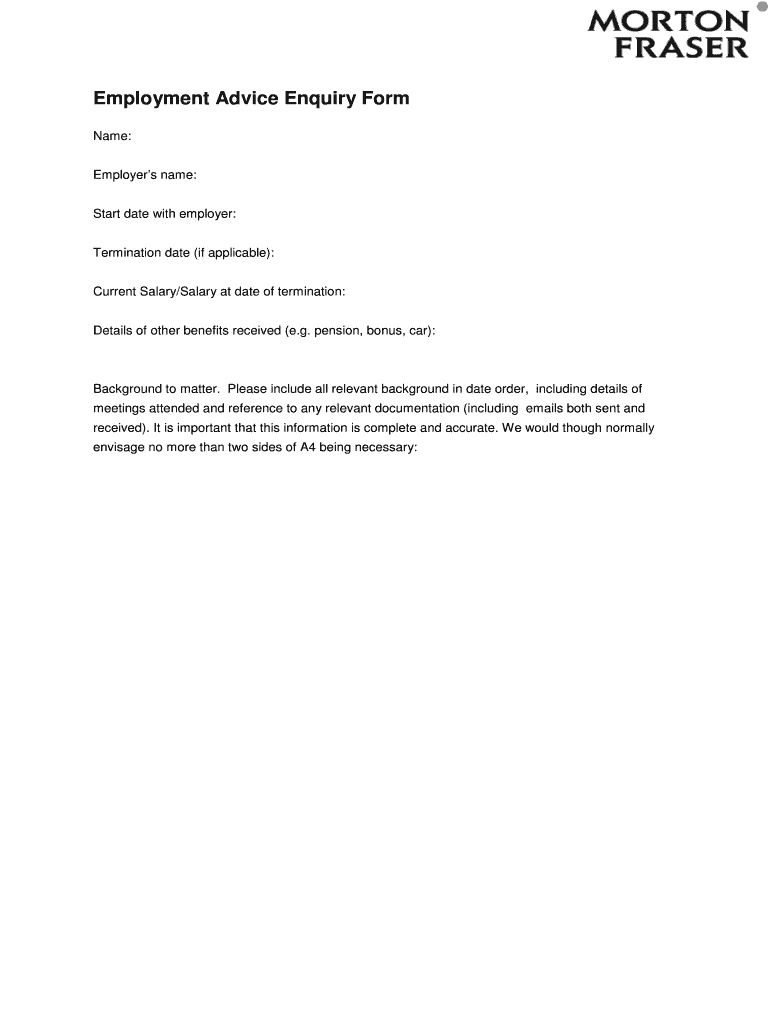 MORTON
FRASER

Employment Advice Enquiry Form

Name:

Employer's name:

Start date with employer:

Termination date (if applicable):

Current Salary/Salary at date of termination:

Details of other benefits received (e.g. pension, bonus, car):

Background to matter. Please include all relevant background in date order, including details of meetings attended and reference to any relevant documentation (including emails both sent and received). It is important that this information is complete and accurate. We would though normally envisage no more than two sides of A4 being necessary: